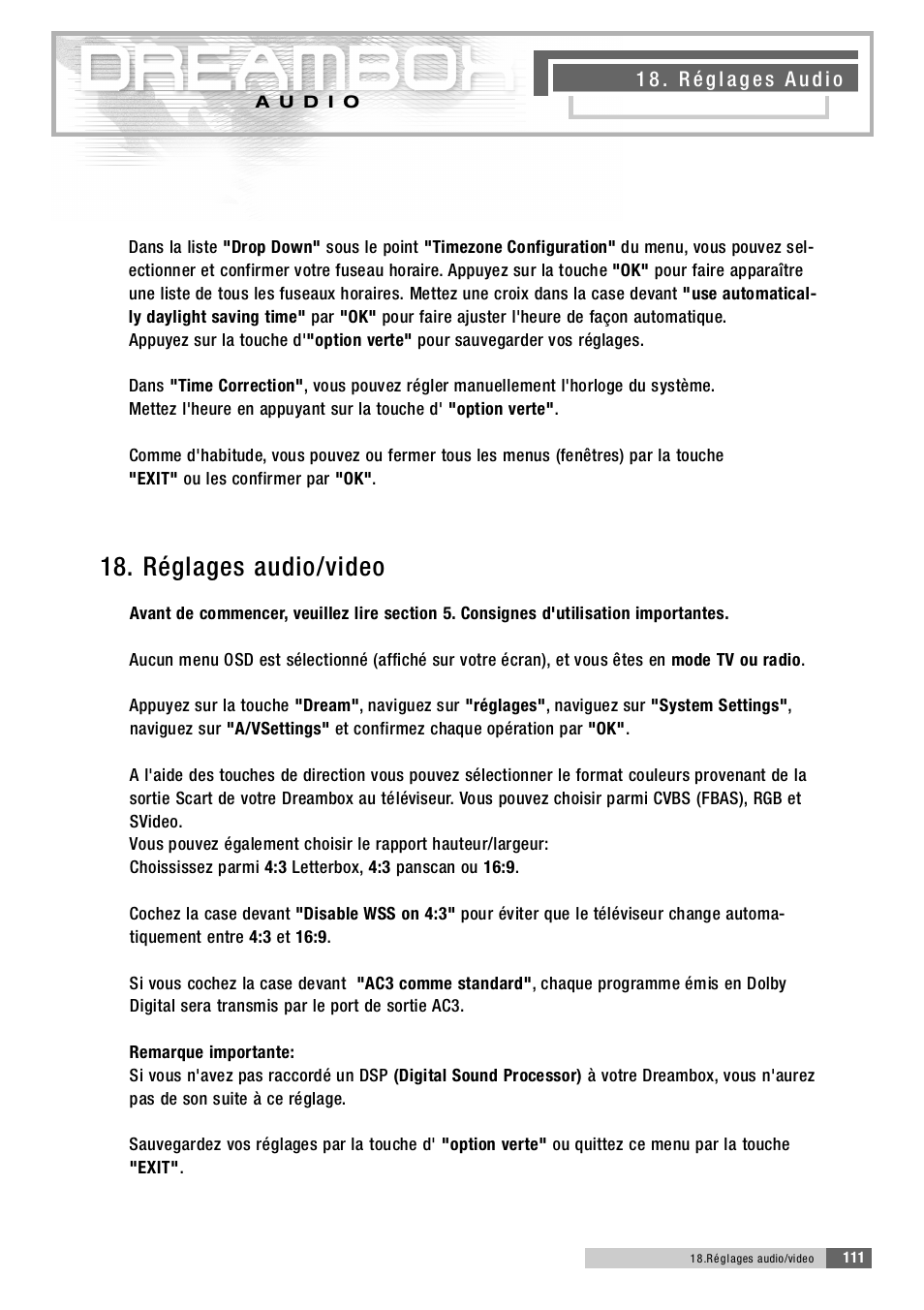 DREAMBOX
AUDIO

18. Réglages Audio

Dans la liste "Drop Down" sous le point "Timezone Configuration" du menu, vous pouvez sélectionner et confirmer votre fuseau horaire. Appuyez sur la touche "OK" pour faire apparaître une liste de tous les fuseaux horaires. Mettez une croix dans la case devant "use automatically daylight saving time" par "OK" pour faire ajuster l'heure de façon automatique.
Appuyez sur la touche d'"option verte" pour sauvegarder vos réglages.

Dans "Time Correction", vous pouvez régler manuellement l'horloge du système.
Mettez l'heure en appuyant sur la touche d' "option verte".

Comme d'habitude, vous pouvez ou fermer tous les menus (fenêtres) par la touche "EXIT" ou les confirmer par "OK".

18. Réglages audio/video

Avant de commencer, veuillez lire section 5. Consignes d'utilisation importantes.

Aucun menu OSD est sélectionné (affiché sur votre écran), et vous êtes en mode TV ou radio.

Appuyez sur la touche "Dream", naviguez sur "réglages", naviguez sur "System Settings", naviguez sur "A/VSettings" et confirmez chaque opération par "OK".

A l'aide des touches de direction vous pouvez sélectionner le format couleurs provenant de la sortie Scart de votre Dreambox au téléviseur. Vous pouvez choisir parmi CVBS (FBAS), RGB et SVideo.
Vous pouvez également choisir le rapport hauteur/largeur:
Choississez parmi 4:3 Letterbox, 4:3 panscan ou 16:9.

Cochez la case devant "Disable WSS on 4:3" pour éviter que le téléviseur change automatiquement entre 4:3 et 16:9.

Si vous cochez la case devant "AC3 comme standard", chaque programme émis en Dolby Digital sera transmis par le port de sortie AC3.

Remarque importante:
Si vous n'avez pas raccordé un DSP (Digital Sound Processor) à votre Dreambox, vous n'aurez pas de son suite à ce réglage.

Sauvegardez vos réglages par la touche d' "option verte" ou quittez ce menu par la touche "EXIT".

18.Réglages audio/video 111